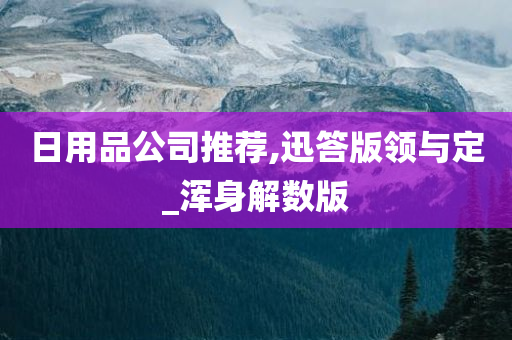 日用品公司推荐,迅答版领与定_浑身解数版